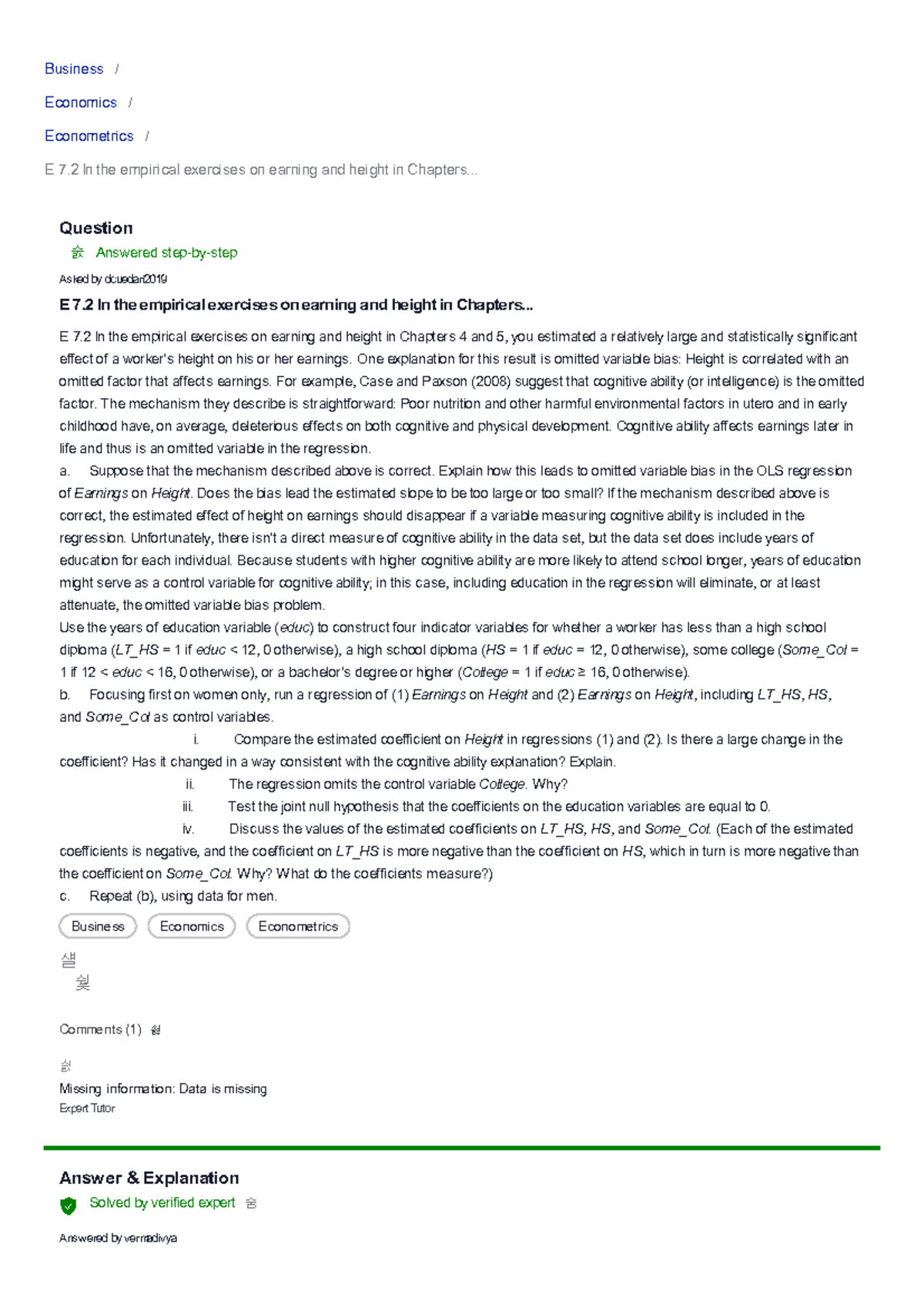 Business /

Economics /

Econometrics /

E 7.2 In the empirical exercises on earning and height in Chapters...

Question

Answered step-by-step

Asked by dcuedan2019

E 7.2 In the empirical exercises on earning and height in Chapters...

E 7.2 In the empirical exercises on earning and height in Chapters 4 and 5, you estimated a relatively large and statistically significant effect of a worker's height on his or her earnings. One explanation for this result is omitted variable bias: Height is correlated with an omitted factor that affects earnings. For example, Case and Paxson (2008) suggest that cognitive ability (or intelligence) is the omitted factor. The mechanism they describe is straightforward: Poor nutrition and other harmful environmental factors in utero and in early childhood have, on average, deleterious effects on both cognitive and physical development. Cognitive ability affects earnings later in life and thus is an omitted variable in the regression.

a. Suppose that the mechanism described above is correct. Explain how this leads to omitted variable bias in the OLS regression of Earnings on Height. Does the bias lead the estimated slope to be too large or too small? If the mechanism described above is correct, the estimated effect of height on earnings should disappear if a variable measuring cognitive ability is included in the regression. Unfortunately, there isn't a direct measure of cognitive ability in the data set, but the data set does include years of education for each individual. Because students with higher cognitive ability are more likely to attend school longer, years of education might serve as a control variable for cognitive ability; in this case, including education in the regression will eliminate, or at least attenuate, the omitted variable bias problem.

Use the years of education variable (educ) to construct four indicator variables for whether a worker has less than a high school diploma (LT_HS = 1 if educ < 12, 0 otherwise), a high school diploma (HS = 1 if educ = 12, 0 otherwise), some college (Some_Col = 1 if 12 < educ < 16, 0 otherwise), or a bachelor's degree or higher (College = 1 if educ ≥ 16, 0 otherwise).

b. Focusing first on women only, run a regression of (1) Earnings on Height and (2) Earnings on Height, including LT_HS, HS, and Some_Col as control variables.

i. Compare the estimated coefficient on Height in regressions (1) and (2). Is there a large change in the coefficient? Has it changed in a way consistent with the cognitive ability explanation? Explain.

ii. The regression omits the control variable College. Why?

iii. Test the joint null hypothesis that the coefficients on the education variables are equal to 0.

iv. Discuss the values of the estimated coefficients on LT_HS, HS, and Some_Col. (Each of the estimated coefficients is negative, and the coefficient on LT_HS is more negative than the coefficient on HS, which in turn is more negative than the coefficient on Some_Col. Why? What do the coefficients measure?)

c. Repeat (b), using data for men.

Business Economics Econometrics

Comments (1)

Missing information: Data is missing
Expert Tutor

Answer & Explanation

Solved by verified expert

Answered by vermadivya